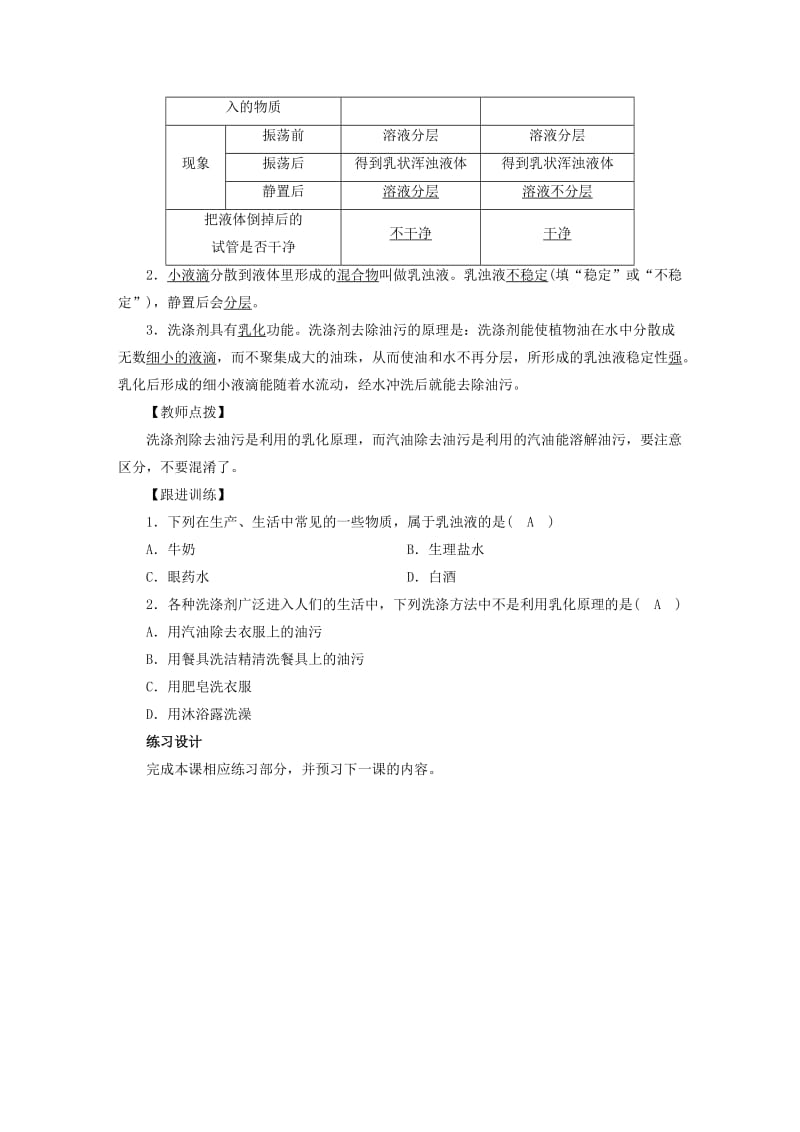 | 入的物质 | | | |
|---|---|---|---|
| 现象 | 振荡前 | 溶液分层 | 溶液分层 |
| | 振荡后 | 得到乳状浑浊液体 | 得到乳状浑浊液体 |
| | 静置后 | 溶液分层 | 溶液不分层 |
| 把液体倒掉后的试管是否干净 | | 不干净 | 干净 |

2．小液滴分散到液体里形成的混合物叫做乳浊液。乳浊液不稳定(填“稳定”或“不稳定”)，静置后会分层。

3．洗涤剂具有乳化功能。洗涤剂去除油污的原理是：洗涤剂能使植物油在水中分散成无数细小的液滴，而不聚集成大的油珠，从而使油和水不再分层，所形成的乳浊液稳定性强。乳化后形成的细小液滴能随着水流动，经水冲洗后就能去除油污。

【教师点拨】

洗涤剂除去油污是利用的乳化原理，而汽油除去油污是利用的汽油能溶解油污，要注意区分，不要混淆了。

【跟进训练】

1．下列在生产、生活中常见的一些物质，属于乳浊液的是( A )

A．牛奶

B．生理盐水

C．眼药水

D．白酒

2．各种洗涤剂广泛进入人们的生活中，下列洗涤方法中不是利用乳化原理的是( A )

A．用汽油除去衣服上的油污

B．用餐具洗洁精清洗餐具上的油污

C．用肥皂洗衣服

D．用沐浴露洗澡

练习设计

完成本课相应练习部分，并预习下一课的内容。